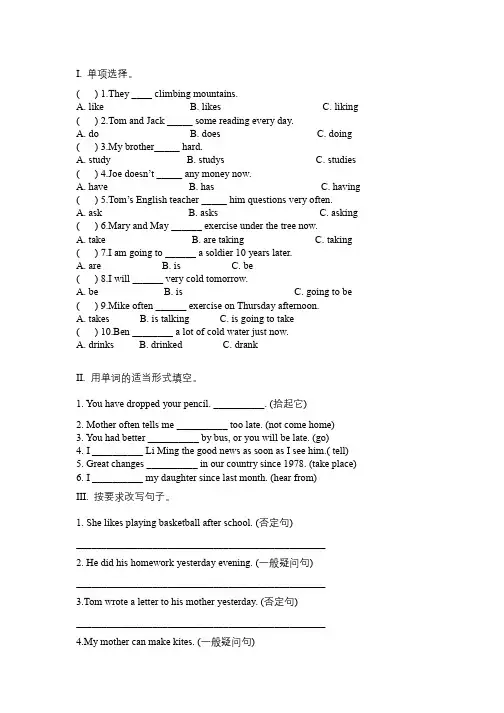 I. 单项选择。

(　) 1.They ____ climbing mountains.
A. like　　B. likes　　C. liking
(　) 2.Tom and Jack _____ some reading every day.
A. do　　B. does　　C. doing
(　) 3.My brother_____ hard.
A. study　　B. studys　　C. studies
(　) 4.Joe doesn't _____ any money now.
A. have　　B. has　　C. having
(　) 5.Tom's English teacher _____ him questions very often.
A. ask　　B. asks　　C. asking
(　) 6.Mary and May ______ exercise under the tree now.
A. take　　B. are taking　　C. taking
(　) 7.I am going to ______ a soldier 10 years later.
A. are　　B. is　　C. be
(　) 8.I will ______ very cold tomorrow.
A. be　　B. is　　C. going to be
(　) 9.Mike often ______ exercise on Thursday afternoon.
A. takes　　B. is talking　　C. is going to take
(　) 10.Ben ________ a lot of cold water just now.
A. drinks　　B. drinked　　C. drank

II. 用单词的适当形式填空。

1. You have dropped your pencil. __________. (拾起它)

2. Mother often tells me __________ too late. (not come home)
3. You had better __________ by bus, or you will be late. (go)
4. I __________ Li Ming the good news as soon as I see him.( tell)
5. Great changes __________ in our country since 1978. (take place)
6. I __________ my daughter since last month. (hear from)

III. 按要求改写句子。

1. She likes playing basketball after school. (否定句)

________________________________________________

2. He did his homework yesterday evening. (一般疑问句)

________________________________________________

3.Tom wrote a letter to his mother yesterday. (否定句)

________________________________________________

4.My mother can make kites. (一般疑问句)